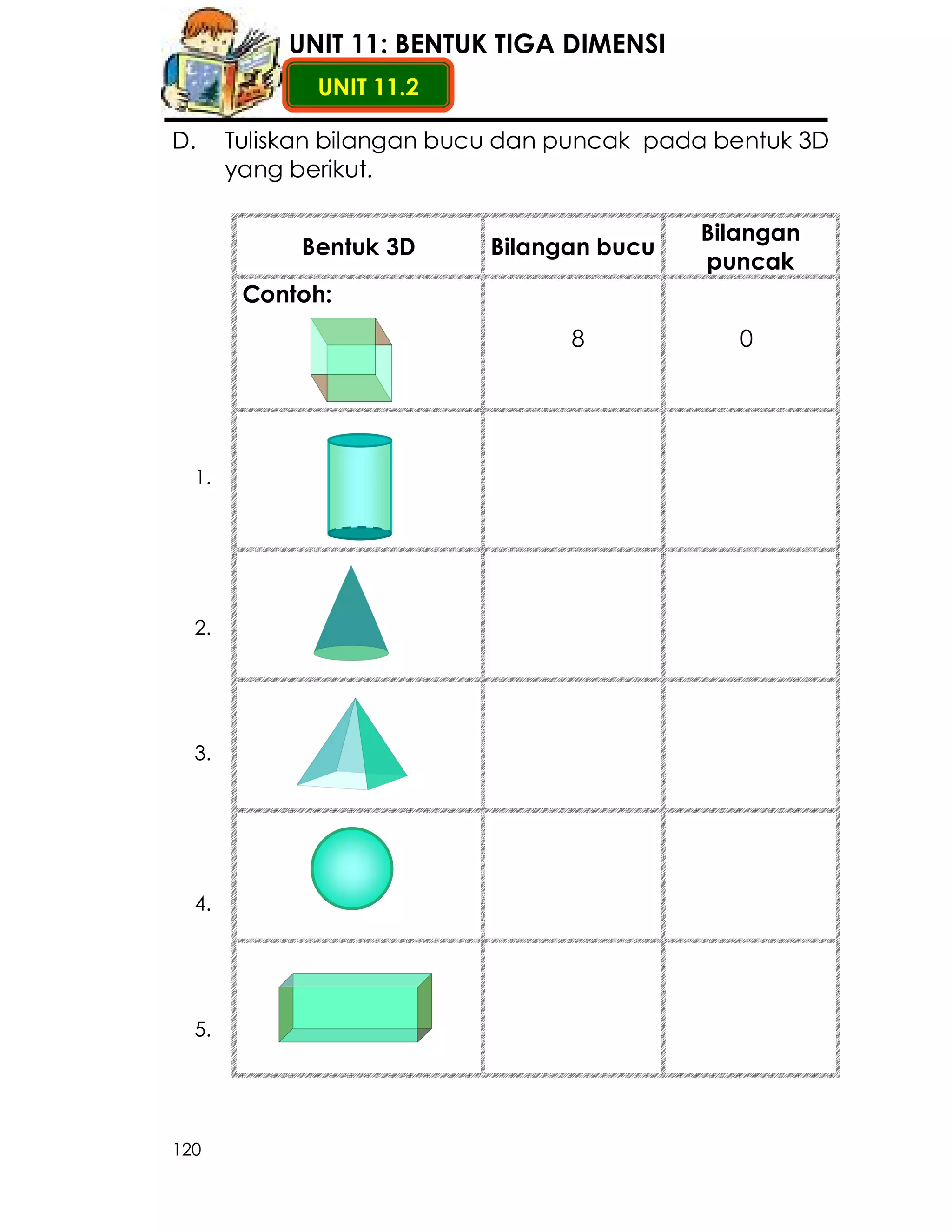 UNIT 11: BENTUK TIGA DIMENSI

UNIT 11.2

D. Tuliskan bilangan bucu dan puncak pada bentuk 3D yang berikut.

| | Bentuk 3D | Bilangan bucu | Bilangan puncak |
|---|---|---|---|
| | Contoh: | 8 | 0 |
| 1. | | | |
| 2. | | | |
| 3. | | | |
| 4. | | | |
| 5. | | | |

120